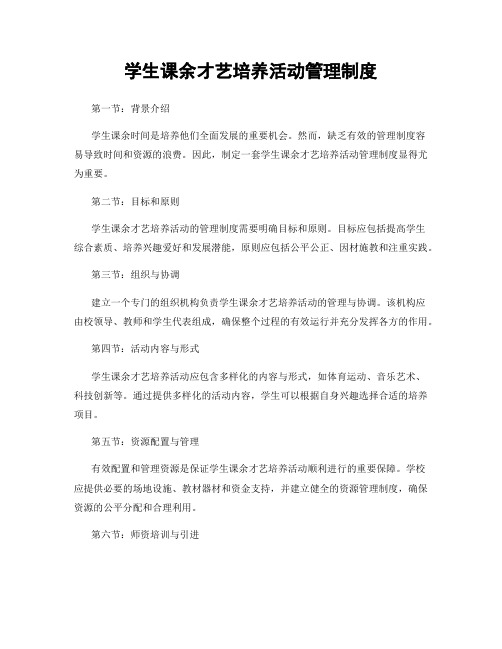 学生课余才艺培养活动管理制度

第一节：背景介绍

学生课余时间是培养他们全面发展的重要机会。然而，缺乏有效的管理制度容易导致时间和资源的浪费。因此，制定一套学生课余才艺培养活动管理制度显得尤为重要。

第二节：目标和原则

学生课余才艺培养活动的管理制度需要明确目标和原则。目标应包括提高学生综合素质、培养兴趣爱好和发展潜能，原则应包括公平公正、因材施教和注重实践。

第三节：组织与协调

建立一个专门的组织机构负责学生课余才艺培养活动的管理与协调。该机构应由校领导、教师和学生代表组成，确保整个过程的有效运行并充分发挥各方的作用。

第四节：活动内容与形式

学生课余才艺培养活动应包含多样化的内容与形式，如体育运动、音乐艺术、科技创新等。通过提供多样化的活动内容，学生可以根据自身兴趣选择合适的培养项目。

第五节：资源配置与管理

有效配置和管理资源是保证学生课余才艺培养活动顺利进行的重要保障。学校应提供必要的场地设施、教材器材和资金支持，并建立健全的资源管理制度，确保资源的公平分配和合理利用。

第六节：师资培训与引进